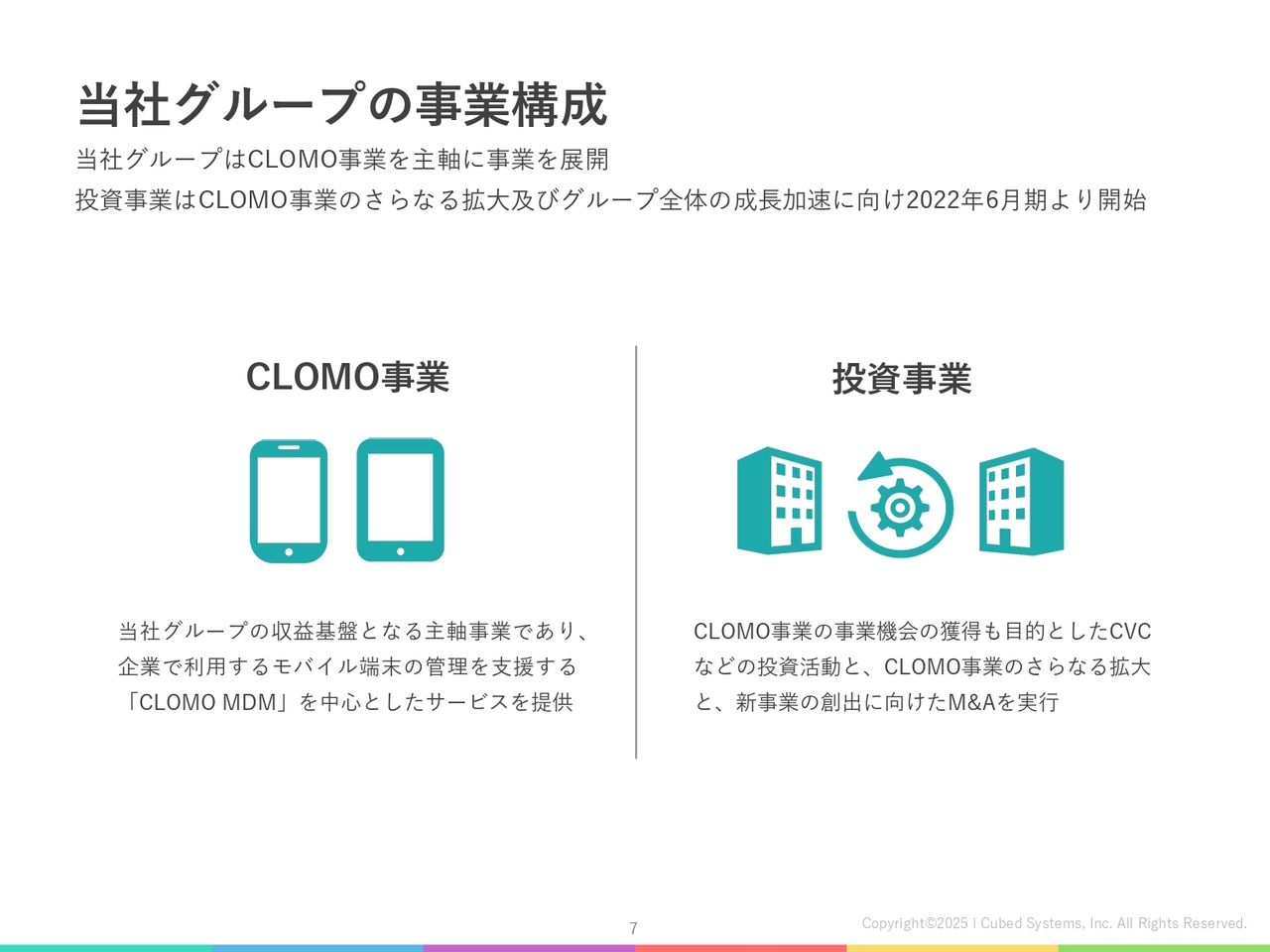 当社グループの事業構成

当社グループはCLOMO事業を主軸に事業を展開
投資事業はCLOMO事業のさらなる拡大及びグループ全体の成長加速に向け2022年6月期より開始

CLOMO事業

当社グループの収益基盤となる主軸事業であり、企業で利用するモバイル端末の管理を支援する「CLOMO MDM」を中心としたサービスを提供

投資事業

CLOMO事業の事業機会の獲得も目的としたCVCなどの投資活動と、CLOMO事業のさらなる拡大と、新事業の創出に向けたM&Aを実行

7

Copyright©2025 i Cubed Systems, Inc. All Rights Reserved.